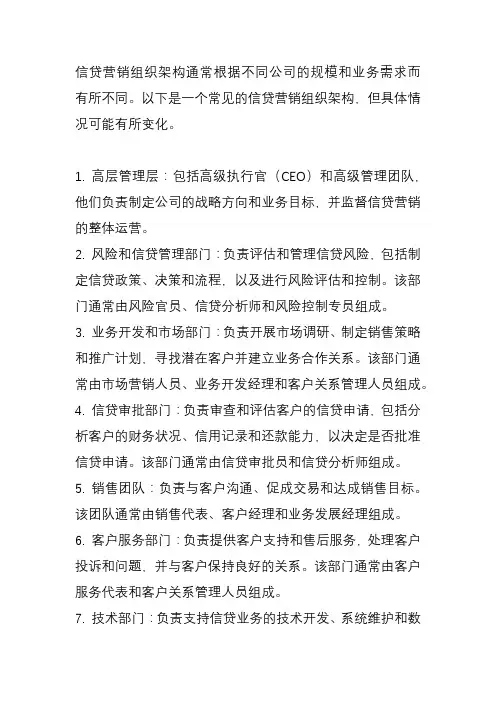 信贷营销组织架构通常根据不同公司的规模和业务需求而有所不同。以下是一个常见的信贷营销组织架构，但具体情况可能有所变化。

1. 高层管理层：包括高级执行官（CEO）和高级管理团队，他们负责制定公司的战略方向和业务目标，并监督信贷营销的整体运营。
2. 风险和信贷管理部门：负责评估和管理信贷风险，包括制定信贷政策、决策和流程，以及进行风险评估和控制。该部门通常由风险官员、信贷分析师和风险控制专员组成。
3. 业务开发和市场部门：负责开展市场调研、制定销售策略和推广计划，寻找潜在客户并建立业务合作关系。该部门通常由市场营销人员、业务开发经理和客户关系管理人员组成。
4. 信贷审批部门：负责审查和评估客户的信贷申请，包括分析客户的财务状况、信用记录和还款能力，以决定是否批准信贷申请。该部门通常由信贷审批员和信贷分析师组成。
5. 销售团队：负责与客户沟通、促成交易和达成销售目标。该团队通常由销售代表、客户经理和业务发展经理组成。
6. 客户服务部门：负责提供客户支持和售后服务，处理客户投诉和问题，并与客户保持良好的关系。该部门通常由客户服务代表和客户关系管理人员组成。
7. 技术部门：负责支持信贷业务的技术开发、系统维护和数